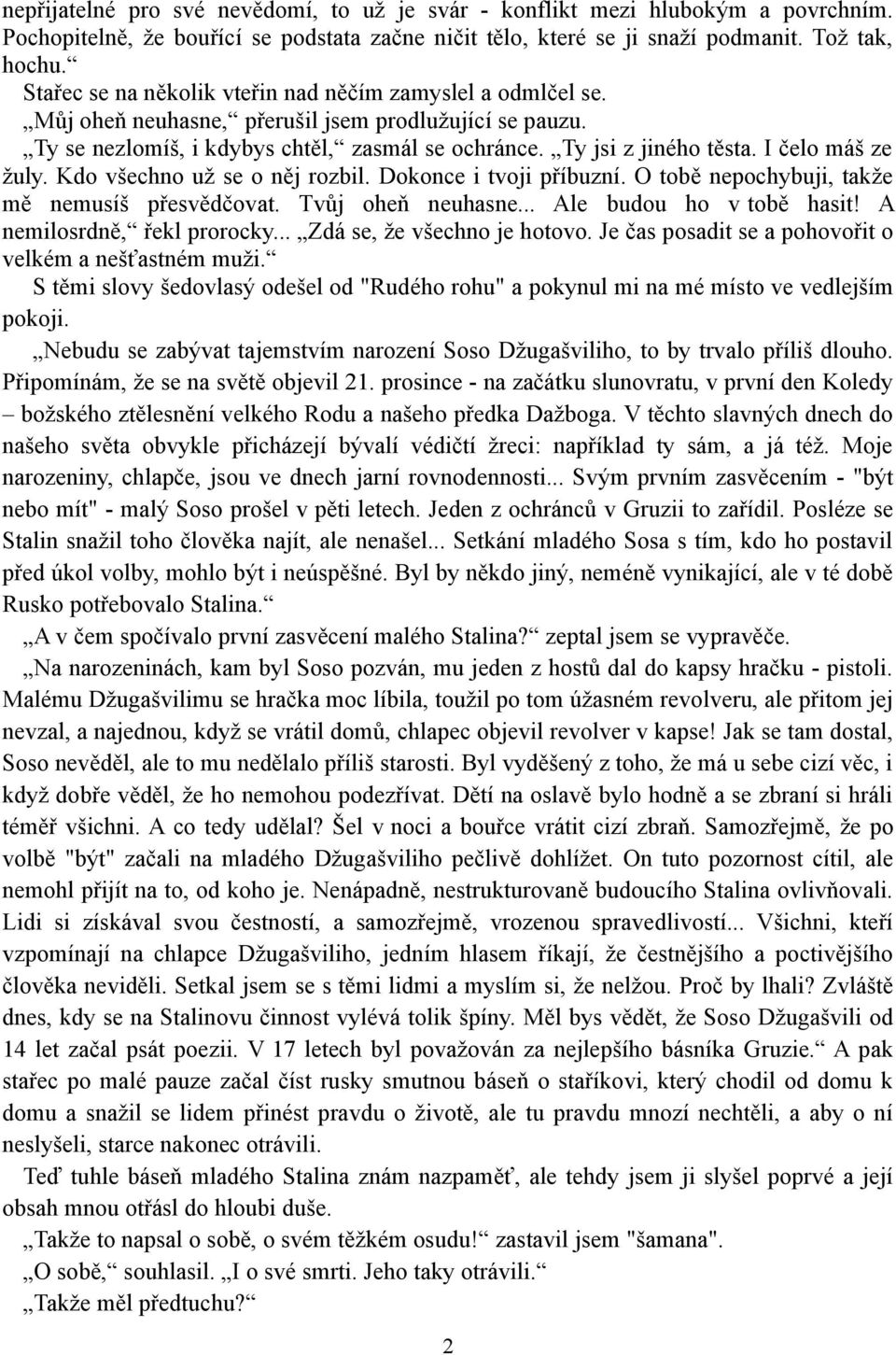 nepřijatelné pro své nevědomí, to už je svár - konflikt mezi hlubokým a povrchním. Pochopitelně, že bouřící se podstata začne ničit tělo, které se ji snaží podmanit. Tož tak, hochu.“

Stařec se na několik vteřin nad něčím zamyslel a odmlčel se.

„Můj oheň neuhasne,“ přerušil jsem prodlužující se pauzu.

„Ty se nezlomíš, i kdybys chtěl,“ zasmál se ochránce. „Ty jsi z jiného těsta. I čelo máš ze žuly. Kdo všechno už se o něj rozbil. Dokonce i tvoji příbuzní. O tobě nepochybuji, takže mě nemusíš přesvědčovat. Tvůj oheň neuhasne... Ale budou ho v tobě hasit! A nemilosrdně,“ řekl prorocky... „Zdá se, že všechno je hotovo. Je čas posadit se a pohovořit o velkém a nešťastném muži.“

S těmi slovy šedovlasý odešel od "Rudého rohu" a pokynul mi na mé místo ve vedlejším pokoji.

„Nebudu se zabývat tajemstvím narození Soso Džugašviliho, to by trvalo příliš dlouho. Připomínám, že se na světě objevil 21. prosince - na začátku slunovratu, v první den Koledy – božského ztělesnění velkého Rodu a našeho předka Dažboga. V těchto slavných dnech do našeho světa obvykle přicházejí bývalí védičtí žreci: například ty sám, a já též. Moje narozeniny, chlapče, jsou ve dnech jarní rovnodennosti... Svým prvním zasvěcením - "být nebo mít" - malý Soso prošel v pěti letech. Jeden z ochránců v Gruzii to zařídil. Posléze se Stalin snažil toho člověka najít, ale nenašel... Setkání mladého Sosa s tím, kdo ho postavil před úkol volby, mohlo být i neúspěšné. Byl by někdo jiný, neméně vynikající, ale v té době Rusko potřebovalo Stalina.“

„A v čem spočívalo první zasvěcení malého Stalina?“ zeptal jsem se vypravěče.

„Na narozeninách, kam byl Soso pozván, mu jeden z hostů dal do kapsy hračku - pistoli. Malému Džugašvilimu se hračka moc líbila, toužil po tom úžasném revolveru, ale přitom jej nevzal, a najednou, když se vrátil domů, chlapec objevil revolver v kapse! Jak se tam dostal, Soso nevěděl, ale to mu nedělalo příliš starosti. Byl vyděšený z toho, že má u sebe cizí věc, i když dobře věděl, že ho nemohou podezřívat. Dětí na oslavě bylo hodně a se zbraní si hráli téměř všichni. A co tedy udělal? Šel v noci a bouřce vrátit cizí zbraň. Samozřejmě, že po volbě "být" začali na mladého Džugašviliho pečlivě dohlížet. On tuto pozornost cítil, ale nemohl přijít na to, od koho je. Nenápadně, nestrukturovaně budoucího Stalina ovlivňovali. Lidi si získával svou čestností, a samozřejmě, vrozenou spravedlivostí... Všichni, kteří vzpomínají na chlapce Džugašviliho, jedním hlasem říkají, že čestnějšího a poctivějšího člověka neviděli. Setkal jsem se s těmi lidmi a myslím si, že nelžou. Proč by lhali? Zvláště dnes, kdy se na Stalinovu činnost vylévá tolik špíny. Měl bys vědět, že Soso Džugašvili od 14 let začal psát poezii. V 17 letech byl považován za nejlepšího básníka Gruzie.“ A pak stařec po malé pauze začal číst rusky smutnou báseň o staříkovi, který chodil od domu k domu a snažil se lidem přinést pravdu o životě, ale tu pravdu mnozí nechtěli, a aby o ní neslyšeli, starce nakonec otrávili.

Teď tuhle báseň mladého Stalina znám nazpaměť, ale tehdy jsem ji slyšel poprvé a její obsah mnou otřásl do hloubi duše.

„Takže to napsal o sobě, o svém těžkém osudu!“ zastavil jsem "šamana".

„O sobě,“ souhlasil. „I o své smrti. Jeho taky otrávili.“

„Takže měl předtuchu?“

2